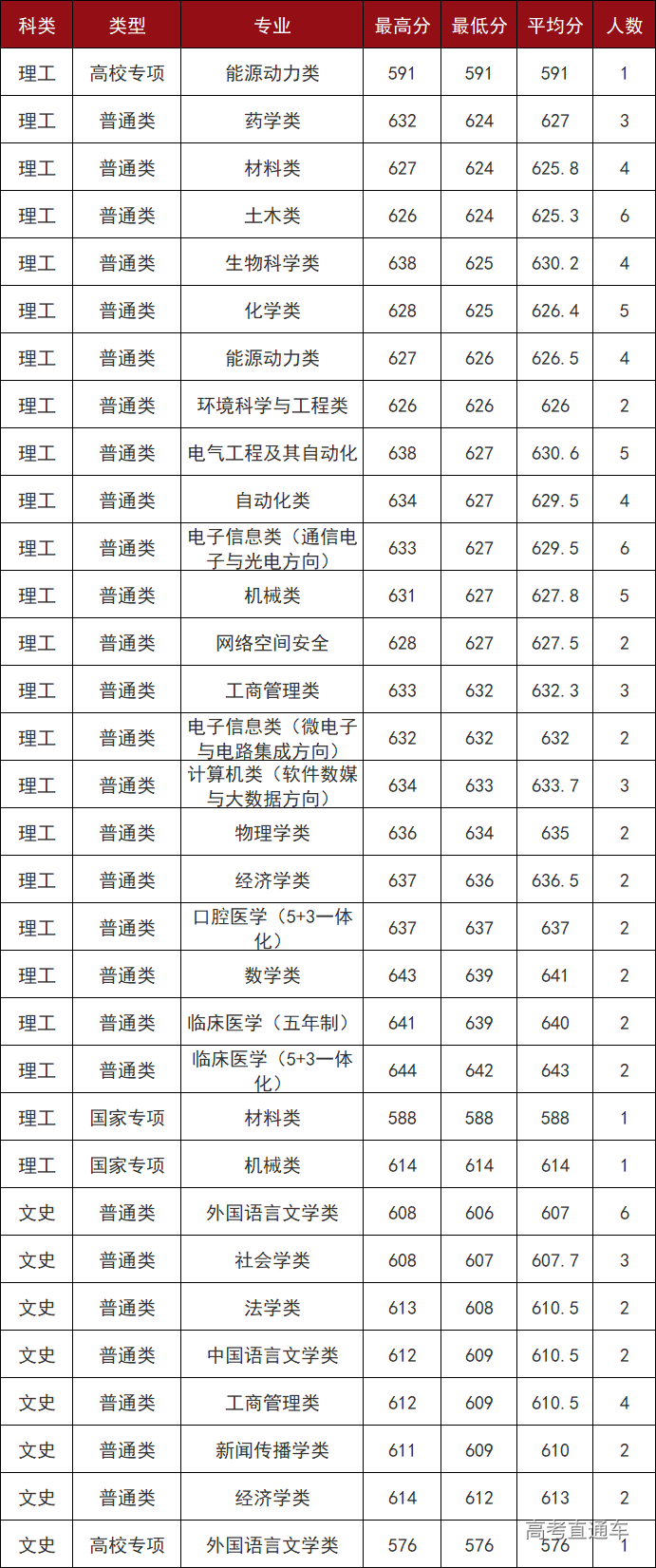 | 科类 | 类型 | 专业 | 最高分 | 最低分 | 平均分 | 人数 |
|---|---|---|---|---|---|---|
| 理工 | 高校专项 | 能源动力类 | 591 | 591 | 591 | 1 |
| 理工 | 普通类 | 药学类 | 632 | 624 | 627 | 3 |
| 理工 | 普通类 | 材料类 | 627 | 624 | 625.8 | 4 |
| 理工 | 普通类 | 土木类 | 626 | 624 | 625.3 | 6 |
| 理工 | 普通类 | 生物科学类 | 638 | 625 | 630.2 | 4 |
| 理工 | 普通类 | 化学类 | 628 | 625 | 626.4 | 5 |
| 理工 | 普通类 | 能源动力类 | 627 | 626 | 626.5 | 4 |
| 理工 | 普通类 | 环境科学与工程类 | 626 | 626 | 626 | 2 |
| 理工 | 普通类 | 电气工程及其自动化 | 638 | 627 | 630.6 | 5 |
| 理工 | 普通类 | 自动化类 | 634 | 627 | 629.5 | 4 |
| 理工 | 普通类 | 电子信息类（通信电子与光电方向） | 633 | 627 | 629.5 | 6 |
| 理工 | 普通类 | 机械类 | 631 | 627 | 627.8 | 5 |
| 理工 | 普通类 | 网络空间安全 | 628 | 627 | 627.5 | 2 |
| 理工 | 普通类 | 工商管理类 | 633 | 632 | 632.3 | 3 |
| 理工 | 普通类 | 电子信息类（微电子与电路集成方向） | 632 | 632 | 632 | 2 |
| 理工 | 普通类 | 计算机类（软件数媒与大数据方向） | 634 | 633 | 633.7 | 3 |
| 理工 | 普通类 | 物理学类 | 636 | 634 | 635 | 2 |
| 理工 | 普通类 | 经济学类 | 637 | 636 | 636.5 | 2 |
| 理工 | 普通类 | 口腔医学（5+3一体化） | 637 | 637 | 637 | 2 |
| 理工 | 普通类 | 数学类 | 643 | 639 | 641 | 2 |
| 理工 | 普通类 | 临床医学（五年制） | 641 | 639 | 640 | 2 |
| 理工 | 普通类 | 临床医学（5+3一体化） | 644 | 642 | 643 | 2 |
| 理工 | 国家专项 | 材料类 | 588 | 588 | 588 | 1 |
| 理工 | 国家专项 | 机械类 | 614 | 614 | 614 | 1 |
| 文史 | 普通类 | 外国语言文学类 | 608 | 606 | 607 | 6 |
| 文史 | 普通类 | 社会学类 | 608 | 607 | 607.7 | 3 |
| 文史 | 普通类 | 法学类 | 613 | 608 | 610.5 | 2 |
| 文史 | 普通类 | 中国语言文学类 | 612 | 609 | 610.5 | 2 |
| 文史 | 普通类 | 工商管理类 | 612 | 609 | 610.5 | 4 |
| 文史 | 普通类 | 新闻传播学类 | 611 | 609 | 610 | 2 |
| 文史 | 普通类 | 经济学类 | 614 | 612 | 613 | 2 |
| 文史 | 高校专项 | 外国语言文学类 | 576 | 576 | 576 | 1 |

高考直通车